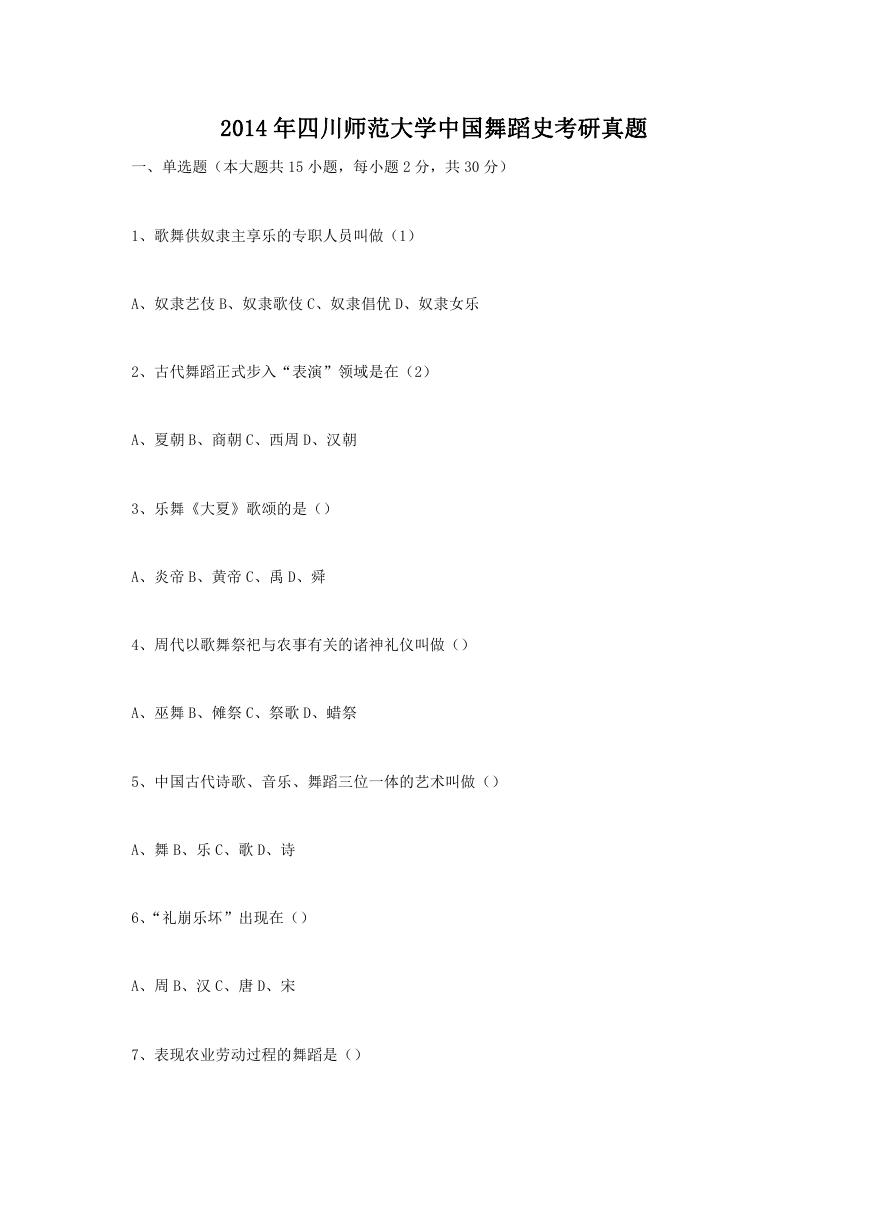 2014年四川师范大学中国舞蹈史考研真题

一、单选题（本大题共15小题，每小题2分，共30分）

1、歌舞供奴隶主享乐的专职人员叫做（1）

A、奴隶艺伎 B、奴隶歌伎 C、奴隶倡优 D、奴隶女乐

2、古代舞蹈正式步入“表演”领域是在（2）

A、夏朝 B、商朝 C、西周 D、汉朝

3、乐舞《大夏》歌颂的是（）

A、炎帝 B、黄帝 C、禹 D、舜

4、周代以歌舞祭祀与农事有关的诸神礼仪叫做（）

A、巫舞 B、傩祭 C、祭歌 D、蜡祭

5、中国古代诗歌、音乐、舞蹈三位一体的艺术叫做（）

A、舞 B、乐 C、歌 D、诗

6、“礼崩乐坏”出现在（）

A、周 B、汉 C、唐 D、宋

7、表现农业劳动过程的舞蹈是（）